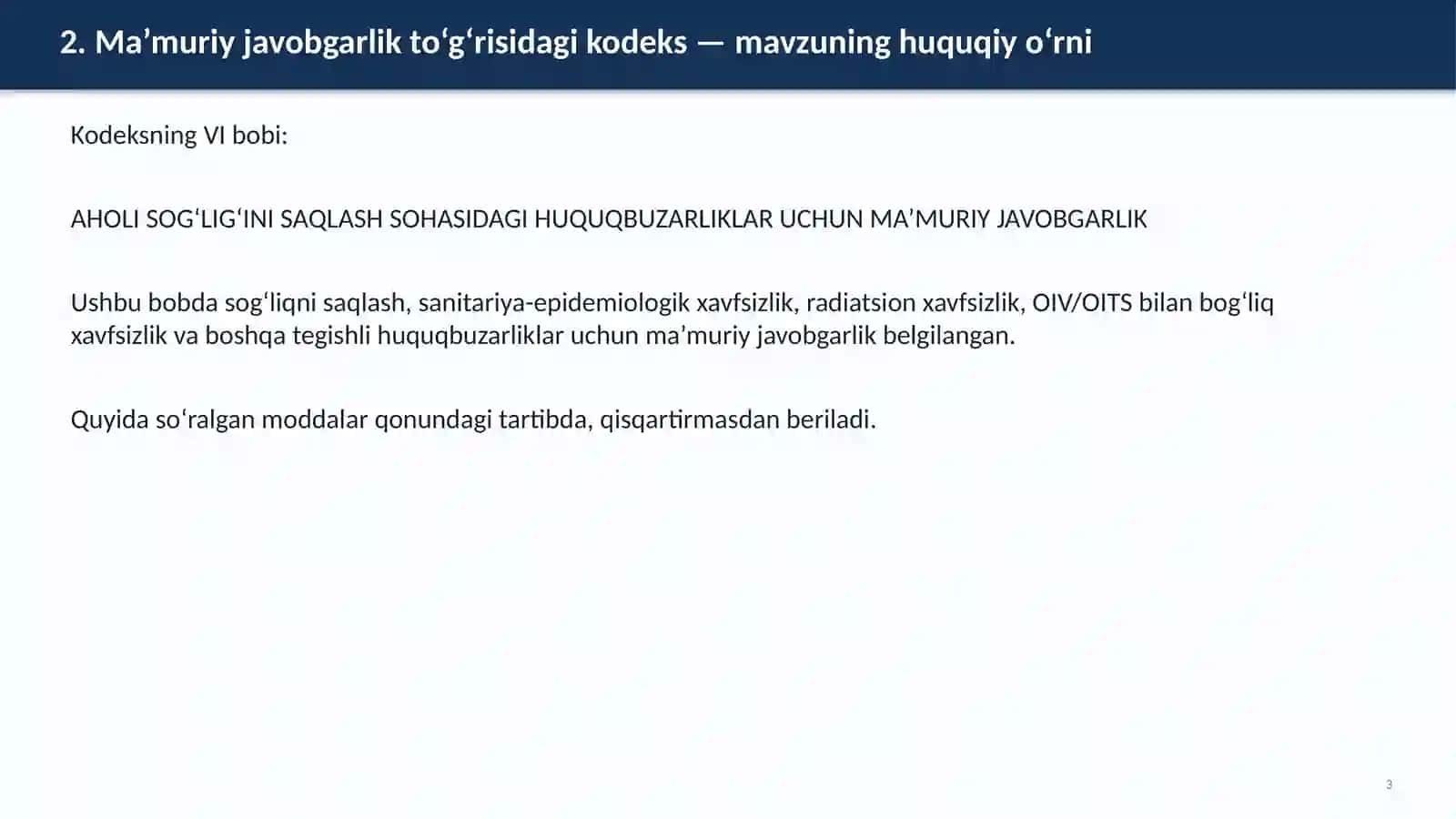 2. Ma'muriy javobgarlik to'g'risidagi kodeks — mavzuning huquqiy o'rni

Kodeksning VI bobi:

AHOLI SOG'LIG'INI SAQLASH SOHASIDAGI HUQUQBUZARLIKLAR UCHUN MA'MURIY JAVOBGARLIK

Ushbu bobda sog'liqni saqlash, sanitariya-epidemiologik xavfsizlik, radiatsion xavfsizlik, OIV/OITS bilan bog'liq xavfsizlik va boshqa tegishli huquqbuzarliklar uchun ma'muriy javobgarlik belgilangan.

Quyida so'ralgan moddalar qonundagi tartibda, qisqartirmasdan beriladi.

3